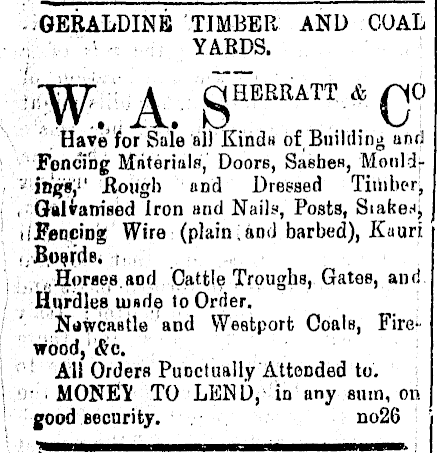 GERALDINE TIMBER AND COAL YARDS.

W. A. SHERRATT & Co

Have for Sale all Kinds of Building and Fencing Materials, Doors, Sashes, Mouldings, Rough and Dressed Timber, Galvanised Iron and Nails, Posts, Stakes, Fencing Wire (plain and barbed), Kauri Boards.

Horses and Cattle Troughs, Gates, and Hurdles made to Order.

Newcastle and Westport Coals, Firewood, &c.

All Orders Punctually Attended to.

MONEY TO LEND, in any sum, on good security. no26